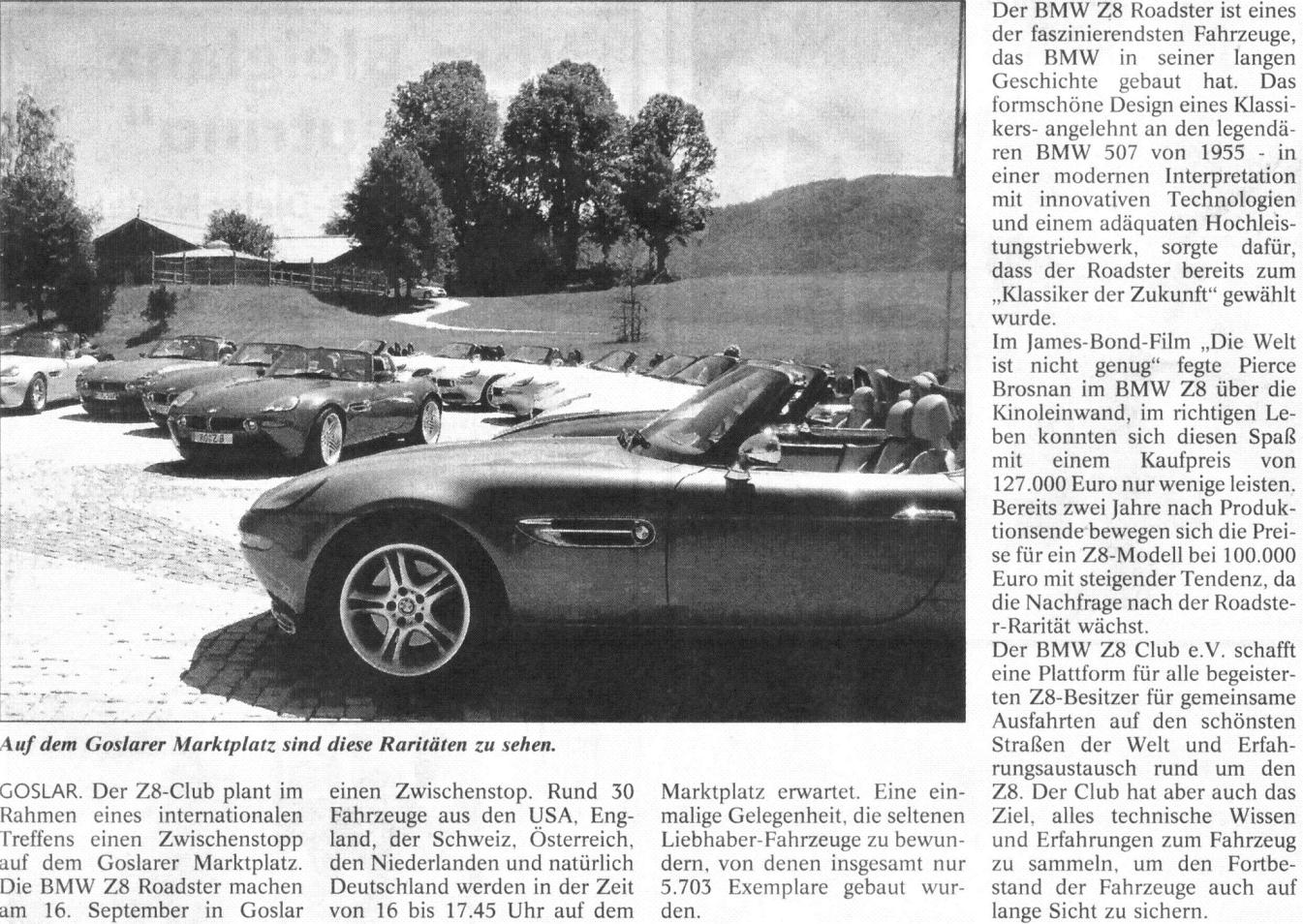 Auf dem Goslarer Marktplatz sind diese Raritäten zu sehen.

GOSLAR. Der Z8-Club plant im Rahmen eines internationalen Treffens einen Zwischenstopp auf dem Goslarer Marktplatz. Die BMW Z8 Roadster machen am 16. September in Goslar einen Zwischenstop. Rund 30 Fahrzeuge aus den USA, England, der Schweiz, Österreich, den Niederlanden und natürlich Deutschland werden in der Zeit von 16 bis 17.45 Uhr auf dem Marktplatz erwartet. Eine einmalige Gelegenheit, die seltenen Liebhaber-Fahrzeuge zu bewundern, von denen insgesamt nur 5.703 Exemplare gebaut wurden.

Der BMW Z8 Roadster ist eines der faszinierendsten Fahrzeuge, das BMW in seiner langen Geschichte gebaut hat. Das formschöne Design eines Klassikers- angelehnt an den legendären BMW 507 von 1955 - in einer modernen Interpretation mit innovativen Technologien und einem adäquaten Hochleistungstriebwerk, sorgte dafür, dass der Roadster bereits zum „Klassiker der Zukunft“ gewählt wurde.
Im James-Bond-Film „Die Welt ist nicht genug“ fegte Pierce Brosnan im BMW Z8 über die Kinoleinwand, im richtigen Leben konnten sich diesen Spaß mit einem Kaufpreis von 127.000 Euro nur wenige leisten. Bereits zwei Jahre nach Produktionsende bewegen sich die Preise für ein Z8-Modell bei 100.000 Euro mit steigender Tendenz, da die Nachfrage nach der Roadster-Rarität wächst.
Der BMW Z8 Club e.V. schafft eine Plattform für alle begeisterten Z8-Besitzer für gemeinsame Ausfahrten auf den schönsten Straßen der Welt und Erfahrungsaustausch rund um den Z8. Der Club hat aber auch das Ziel, alles technische Wissen und Erfahrungen zum Fahrzeug zu sammeln, um den Fortbestand der Fahrzeuge auch auf lange Sicht zu sichern.